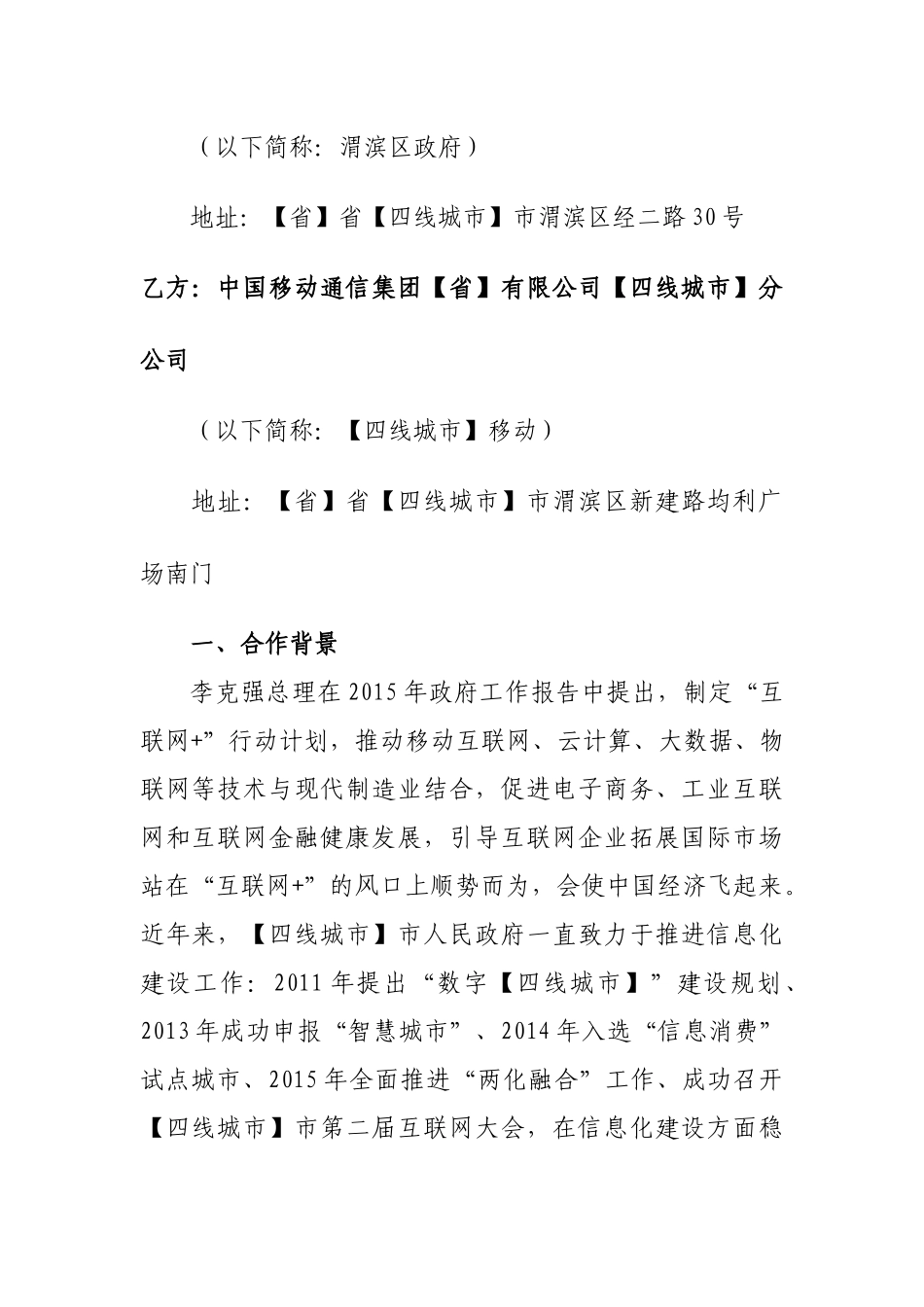 （以下简称：渭滨区政府）

地址：【省】省【四线城市】市渭滨区经二路30号

乙方：中国移动通信集团【省】有限公司【四线城市】分公司

（以下简称：【四线城市】移动）

地址：【省】省【四线城市】市渭滨区新建路均利广场南门

一、合作背景

李克强总理在2015年政府工作报告中提出，制定“互联网+”行动计划，推动移动互联网、云计算、大数据、物联网等技术与现代制造业结合，促进电子商务、工业互联网和互联网金融健康发展，引导互联网企业拓展国际市场站在“互联网+”的风口上顺势而为，会使中国经济飞起来。近年来，【四线城市】市人民政府一直致力于推进信息化建设工作：2011年提出“数字【四线城市】”建设规划、2013年成功申报“智慧城市”、2014年入选“信息消费”试点城市、2015年全面推进“两化融合”工作、成功召开【四线城市】市第二届互联网大会，在信息化建设方面稳